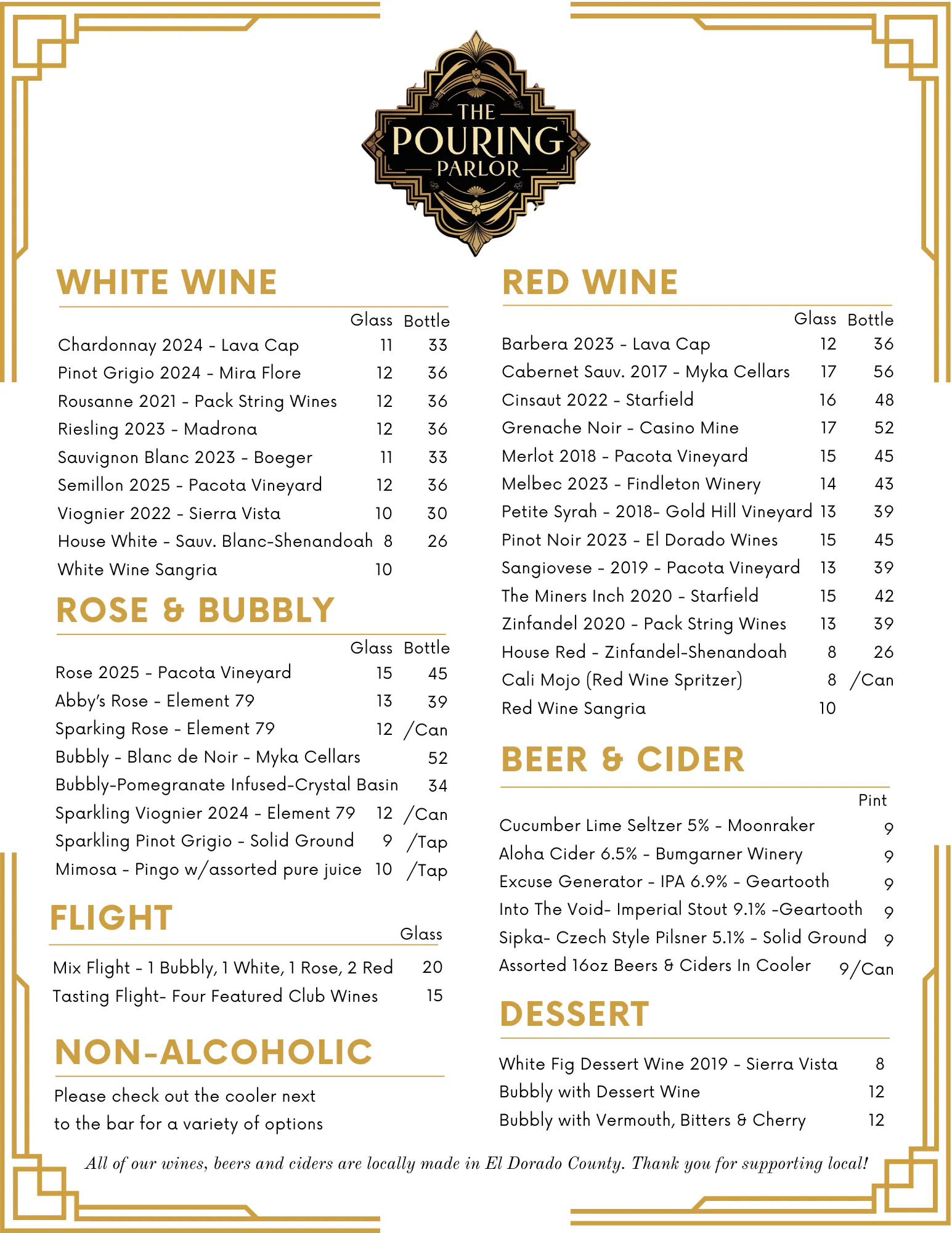 THE POURING PARLOR

WHITE WINE

| | Glass | Bottle |
|---|---|---|
| Chardonnay 2024 - Lava Cap | 11 | 33 |
| Pinot Grigio 2024 - Mira Flore | 12 | 36 |
| Rousanne 2021 - Pack String Wines | 12 | 36 |
| Riesling 2023 - Madrona | 12 | 36 |
| Sauvignon Blanc 2023 - Boeger | 11 | 33 |
| Semillon 2025 - Pacota Vineyard | 12 | 36 |
| Viognier 2022 - Sierra Vista | 10 | 30 |
| House White - Sauv. Blanc-Shenandoah | 8 | 26 |
| White Wine Sangria | 10 | |

ROSE & BUBBLY

| | Glass | Bottle |
|---|---|---|
| Rose 2025 - Pacota Vineyard | 15 | 45 |
| Abby's Rose - Element 79 | 13 | 39 |
| Sparking Rose - Element 79 | 12 | /Can |
| Bubbly - Blanc de Noir - Myka Cellars | | 52 |
| Bubbly-Pomegranate Infused-Crystal Basin | | 34 |
| Sparkling Viognier 2024 - Element 79 | 12 | /Can |
| Sparkling Pinot Grigio - Solid Ground | 9 | /Tap |
| Mimosa - Pingo w/assorted pure juice | 10 | /Tap |

FLIGHT

| | Glass |
|---|---|
| Mix Flight - 1 Bubbly, 1 White, 1 Rose, 2 Red | 20 |
| Tasting Flight- Four Featured Club Wines | 15 |

NON-ALCOHOLIC

Please check out the cooler next to the bar for a variety of options

RED WINE

| | Glass | Bottle |
|---|---|---|
| Barbera 2023 - Lava Cap | 12 | 36 |
| Cabernet Sauv. 2017 - Myka Cellars | 17 | 56 |
| Cinsaut 2022 - Starfield | 16 | 48 |
| Grenache Noir - Casino Mine | 17 | 52 |
| Merlot 2018 - Pacota Vineyard | 15 | 45 |
| Melbec 2023 - Findleton Winery | 14 | 43 |
| Petite Syrah - 2018- Gold Hill Vineyard | 13 | 39 |
| Pinot Noir 2023 - El Dorado Wines | 15 | 45 |
| Sangiovese - 2019 - Pacota Vineyard | 13 | 39 |
| The Miners Inch 2020 - Starfield | 15 | 42 |
| Zinfandel 2020 - Pack String Wines | 13 | 39 |
| House Red - Zinfandel-Shenandoah | 8 | 26 |
| Cali Mojo (Red Wine Spritzer) | 8 | /Can |
| Red Wine Sangria | 10 | |

BEER & CIDER

| | Pint |
|---|---|
| Cucumber Lime Seltzer 5% - Moonraker | 9 |
| Aloha Cider 6.5% - Bumgarner Winery | 9 |
| Excuse Generator - IPA 6.9% - Geartooth | 9 |
| Into The Void- Imperial Stout 9.1% -Geartooth | 9 |
| Sipka- Czech Style Pilsner 5.1% - Solid Ground | 9 |
| Assorted 16oz Beers & Ciders In Cooler | 9/Can |

DESSERT

| | |
|---|---|
| White Fig Dessert Wine 2019 - Sierra Vista | 8 |
| Bubbly with Dessert Wine | 12 |
| Bubbly with Vermouth, Bitters & Cherry | 12 |

All of our wines, beers and ciders are locally made in El Dorado County. Thank you for supporting local!